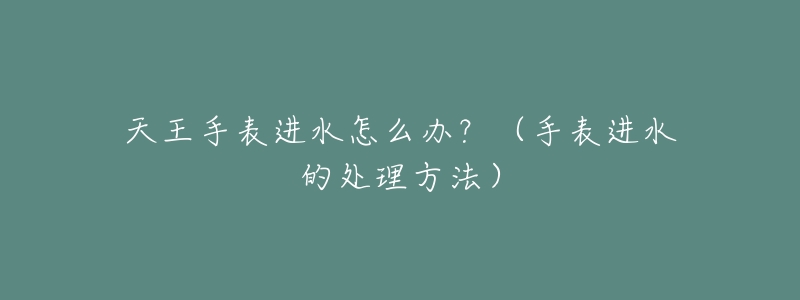 天王手表进水怎么办？（手表进水的处理方法）